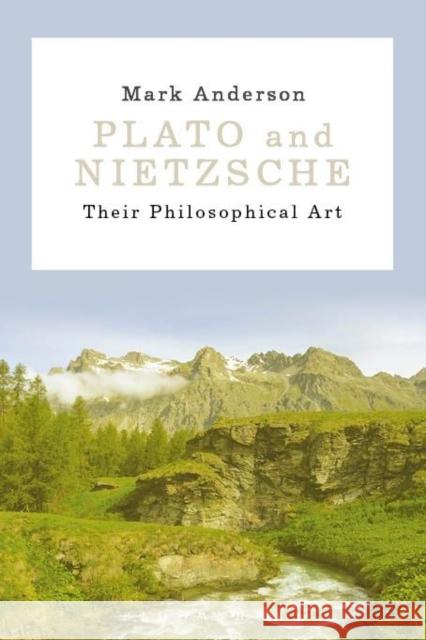 Mark Anderson

PLATO and NIETZSCHE

Their Philosophical Art